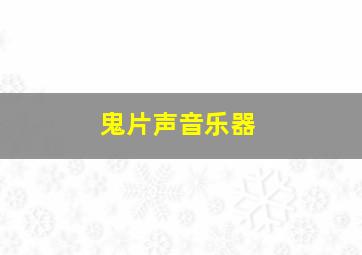 鬼片声音乐器